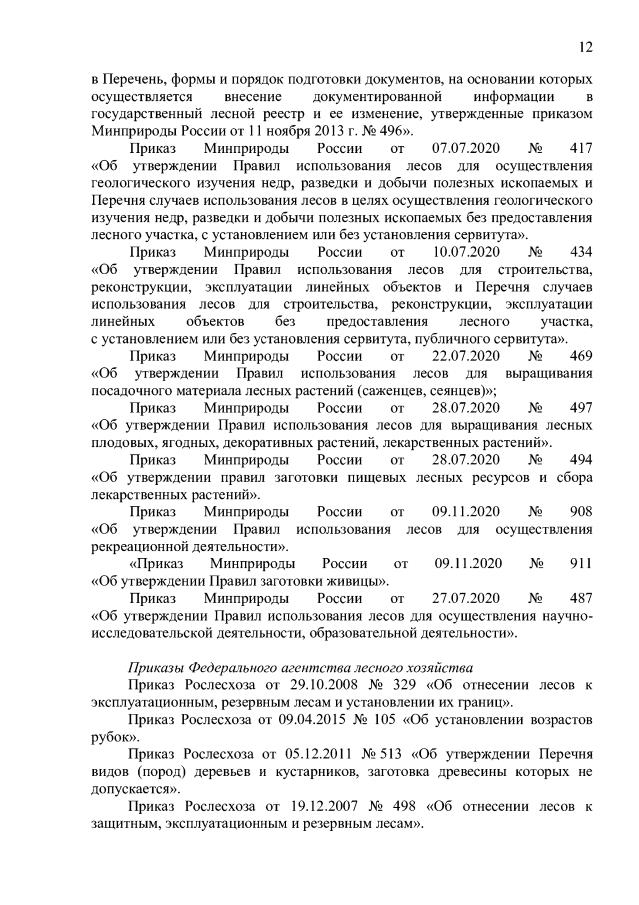 12

в Перечень, формы и порядок подготовки документов, на основании которых осуществляется внесение документированной информации в государственный лесной реестр и ее изменение, утвержденные приказом Минприроды России от 11 ноября 2013 г. № 496».

Приказ Минприроды России от 07.07.2020 № 417 «Об утверждении Правил использования лесов для осуществления геологического изучения недр, разведки и добычи полезных ископаемых и Перечня случаев использования лесов в целях осуществления геологического изучения недр, разведки и добычи полезных ископаемых без предоставления лесного участка, с установлением или без установления сервитута».

Приказ Минприроды России от 10.07.2020 № 434 «Об утверждении Правил использования лесов для строительства, реконструкции, эксплуатации линейных объектов и Перечня случаев использования лесов для строительства, реконструкции, эксплуатации линейных объектов без предоставления лесного участка, с установлением или без установления сервитута, публичного сервитута».

Приказ Минприроды России от 22.07.2020 № 469 «Об утверждении Правил использования лесов для выращивания посадочного материала лесных растений (саженцев, сеянцев)»;

Приказ Минприроды России от 28.07.2020 № 497 «Об утверждении Правил использования лесов для выращивания лесных плодовых, ягодных, декоративных растений, лекарственных растений».

Приказ Минприроды России от 28.07.2020 № 494 «Об утверждении правил заготовки пищевых лесных ресурсов и сбора лекарственных растений».

Приказ Минприроды России от 09.11.2020 № 908 «Об утверждении Правил использования лесов для осуществления рекреационной деятельности».

«Приказ Минприроды России от 09.11.2020 № 911 «Об утверждении Правил заготовки живицы».

Приказ Минприроды России от 27.07.2020 № 487 «Об утверждении Правил использования лесов для осуществления научно-исследовательской деятельности, образовательной деятельности».

Приказы Федерального агентства лесного хозяйства

Приказ Рослесхоза от 29.10.2008 № 329 «Об отнесении лесов к эксплуатационным, резервным лесам и установлении их границ».

Приказ Рослесхоза от 09.04.2015 № 105 «Об установлении возрастов рубок».

Приказ Рослесхоза от 05.12.2011 № 513 «Об утверждении Перечня видов (пород) деревьев и кустарников, заготовка древесины которых не допускается».

Приказ Рослесхоза от 19.12.2007 № 498 «Об отнесении лесов к защитным, эксплуатационным и резервным лесам».